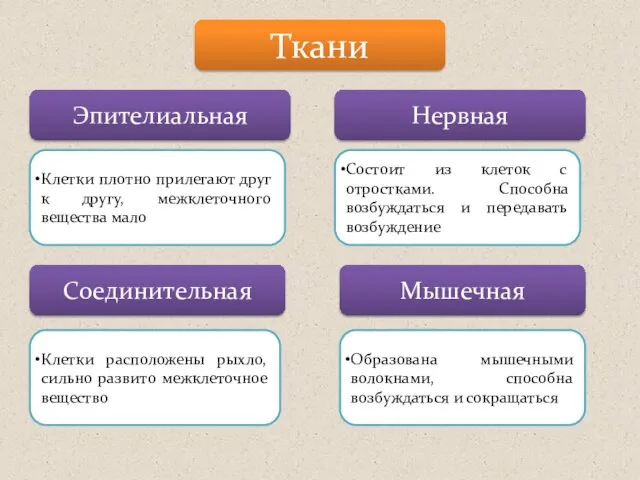 Ткани

Эпителиальная

•Клетки плотно прилегают друг к другу, межклеточного вещества мало

Нервная

•Состоит из клеток с отростками. Способна возбуждаться и передавать возбуждение

Соединительная

•Клетки расположены рыхло, сильно развито межклеточное вещество

Мышечная

•Образована мышечными волокнами, способна возбуждаться и сокращаться